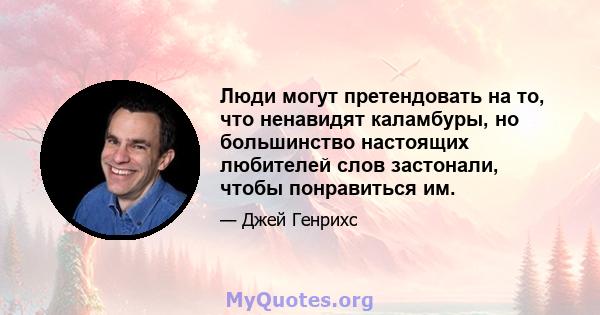 Люди могут претендовать на то, что ненавидят каламбуры, но большинство настоящих любителей слов застонали, чтобы понравиться им.

— Джей Генрихс

MyQuotes.org